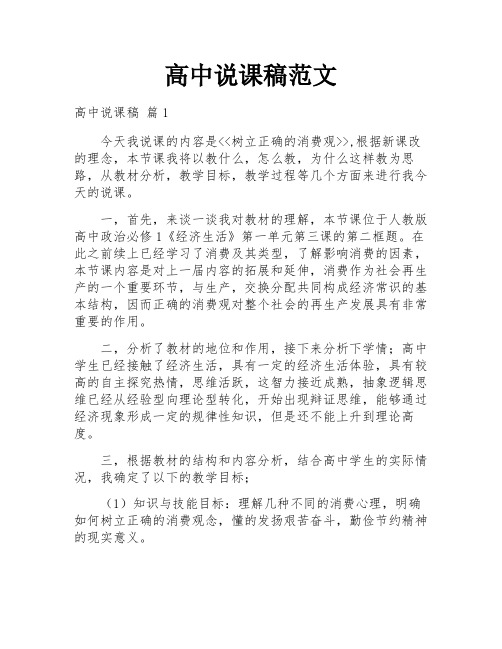 高中说课稿范文

高中说课稿 篇1

今天我说课的内容是<<树立正确的消费观>>,根据新课改的理念，本节课我将以教什么，怎么教，为什么这样教为思路，从教材分析，教学目标，教学过程等几个方面来进行我今天的说课。

一，首先，来谈一谈我对教材的理解，本节课位于人教版高中政治必修1《经济生活》第一单元第三课的第二框题。在此之前续上已经学习了消费及其类型，了解影响消费的因素，本节课内容是对上一届内容的拓展和延伸，消费作为社会再生产的一个重要环节，与生产，交换分配共同构成经济常识的基本结构，因而正确的消费观对整个社会的再生产发展具有非常重要的作用。

二，分析了教材的地位和作用，接下来分析下学情；高中学生已经接触了经济生活，具有一定的经济生活体验，具有较高的自主探究热情，思维活跃，这智力接近成熟，抽象逻辑思维已经从经验型向理论型转化，开始出现辩证思维，能够通过经济现象形成一定的规律性知识，但是还不能上升到理论高度。

三，根据教材的结构和内容分析，结合高中学生的实际情况，我确定了以下的教学目标；

（1）知识与技能目标：理解几种不同的消费心理，明确如何树立正确的消费观念，懂的发扬艰苦奋斗，勤俭节约精神的现实意义。